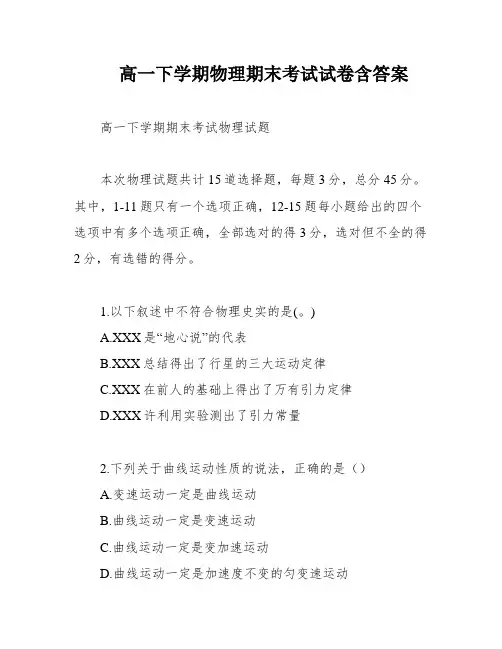 高一下学期物理期末考试试卷含答案

高一下学期期末考试物理试题

本次物理试题共计15道选择题，每题3分，总分45分。其中，1-11题只有一个选项正确，12-15题每小题给出的四个选项中有多个选项正确，全部选对的得3分，选对但不全的得2分，有选错的得分。

1.以下叙述中不符合物理史实的是(。)
A.XXX是“地心说”的代表
B.XXX总结得出了行星的三大运动定律
C.XXX在前人的基础上得出了万有引力定律
D.XXX许利用实验测出了引力常量

2.下列关于曲线运动性质的说法，正确的是（）
A.变速运动一定是曲线运动
B.曲线运动一定是变速运动
C.曲线运动一定是变加速运动
D.曲线运动一定是加速度不变的匀变速运动